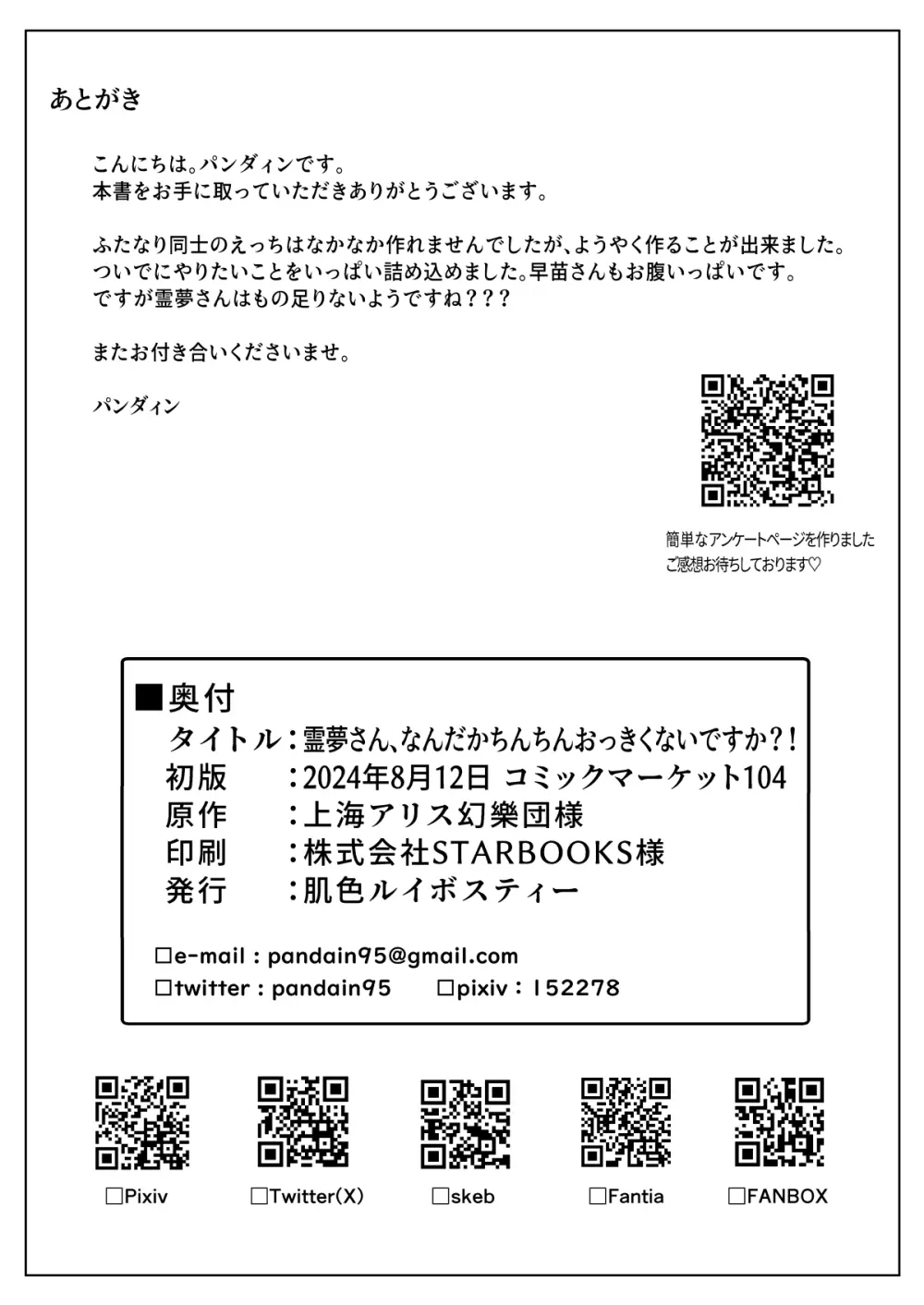 あとがき

こんにちは。パンダィンです。
本書をお手に取っていただきありがとうございます。

ふたなり同士のえっちはなかなか作れませんでしたが、ようやく作ることが出来ました。
ついでにやりたいことをいっぱい詰め込めました。早苗さんもお腹いっぱいです。
ですが霊夢さんはもの足りないようですね？？？

またお付き合いくださいませ。

パンダィン

簡単なアンケートページを作りました
ご感想お待ちしております♡

■奥付
タイトル：霊夢さん、なんだかちんちんおっきくないですか？！
初版　：2024年8月12日 コミックマーケット104
原作　：上海アリス幻樂団様
印刷　：株式会社STARBOOKS様
発行　：肌色ルイボスティー

□e-mail : pandain95@gmail.com
□twitter : pandain95　□pixiv : 152278

□Pixiv　□Twitter(X)　□skeb　□Fantia　□FANBOX